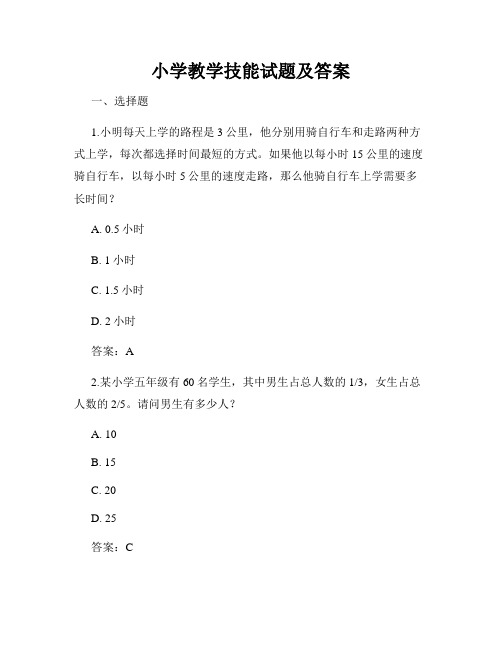 小学教学技能试题及答案

一、选择题

1.小明每天上学的路程是 3 公里，他分别用骑自行车和走路两种方式上学，每次都选择时间最短的方式。如果他以每小时 15 公里的速度骑自行车，以每小时 5 公里的速度走路，那么他骑自行车上学需要多长时间？

A. 0.5 小时

B. 1 小时

C. 1.5 小时

D. 2 小时

答案：A

2.某小学五年级有 60 名学生，其中男生占总人数的 1/3，女生占总人数的 2/5。请问男生有多少人？

A. 10

B. 15

C. 20

D. 25

答案：C